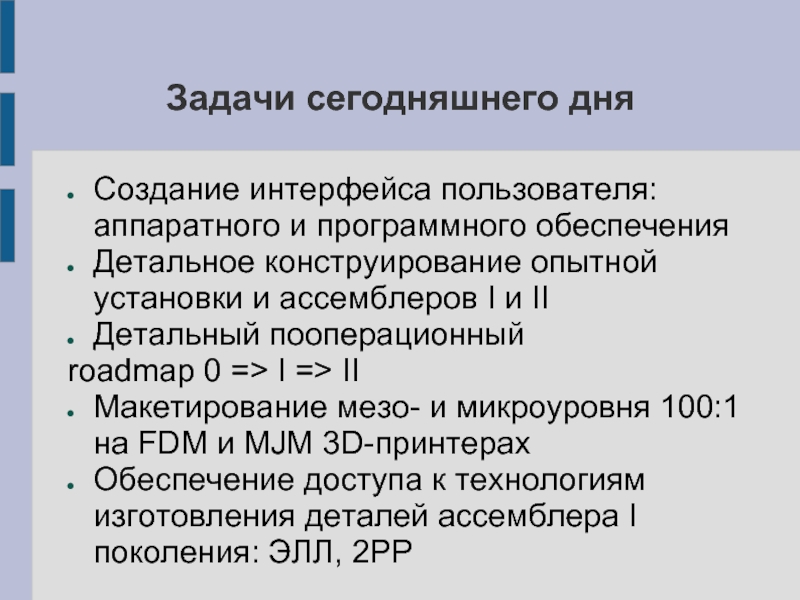 Задачи сегодняшнего дня

• Создание интерфейса пользователя: аппаратного и программного обеспечения
• Детальное конструирование опытной установки и ассемблеров I и II
• Детальный пооперационный roadmap 0 => I => II
• Макетирование мезо- и микроуровня 100:1 на FDM и MJM 3D-принтерах
• Обеспечение доступа к технологиям изготовления деталей ассемблера I поколения: ЭЛЛ, 2PP